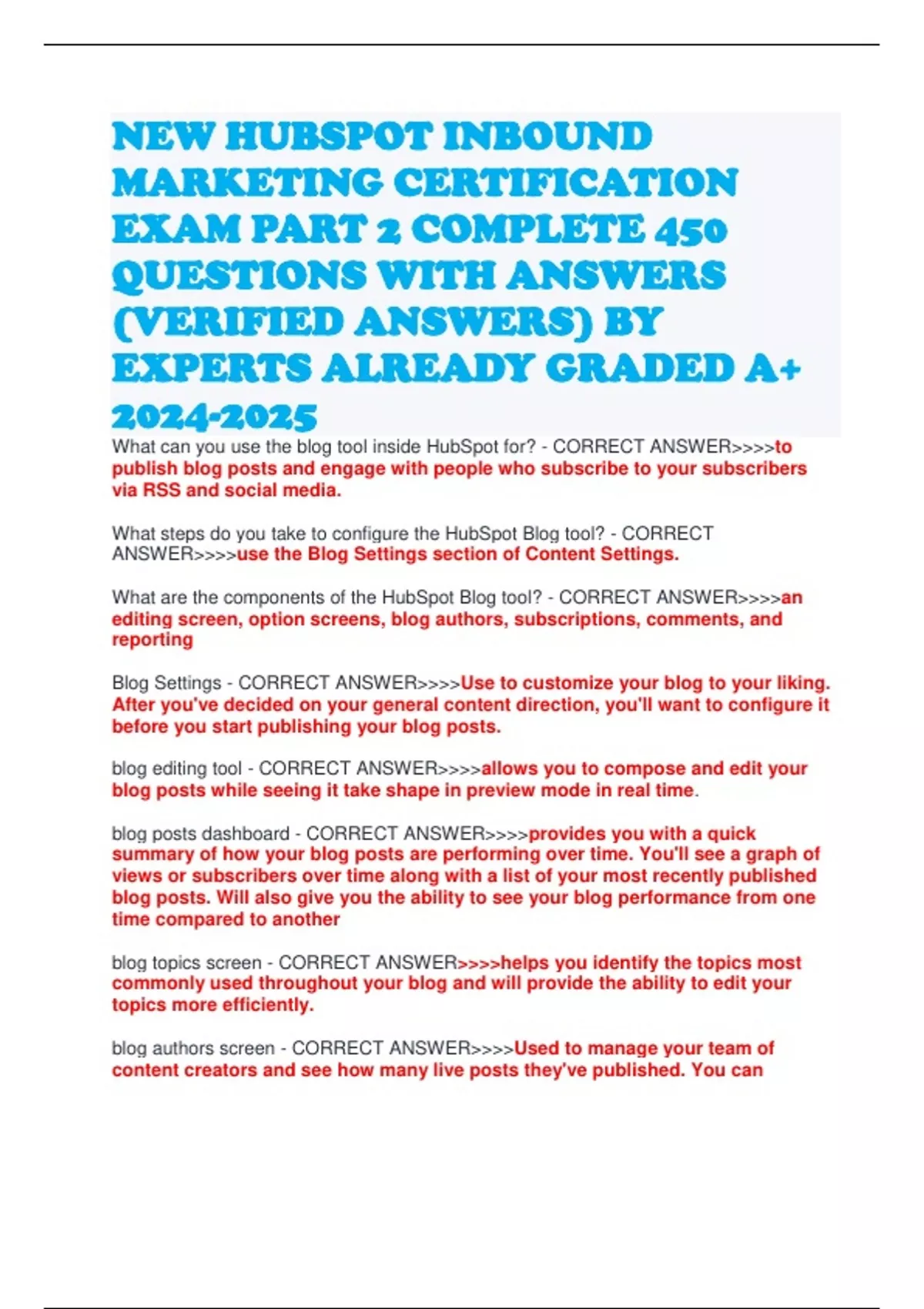 NEW HUBSPOT INBOUND MARKETING CERTIFICATION EXAM PART 2 COMPLETE 450 QUESTIONS WITH ANSWERS (VERIFIED ANSWERS) BY EXPERTS ALREADY GRADED A+ 2024-2025

What can you use the blog tool inside HubSpot for? - CORRECT ANSWER>>>>to publish blog posts and engage with people who subscribe to your subscribers via RSS and social media.

What steps do you take to configure the HubSpot Blog tool? - CORRECT ANSWER>>>>use the Blog Settings section of Content Settings.

What are the components of the HubSpot Blog tool? - CORRECT ANSWER>>>>an editing screen, option screens, blog authors, subscriptions, comments, and reporting

Blog Settings - CORRECT ANSWER>>>>Use to customize your blog to your liking. After you've decided on your general content direction, you'll want to configure it before you start publishing your blog posts.

blog editing tool - CORRECT ANSWER>>>>allows you to compose and edit your blog posts while seeing it take shape in preview mode in real time.

blog posts dashboard - CORRECT ANSWER>>>>provides you with a quick summary of how your blog posts are performing over time. You'll see a graph of views or subscribers over time along with a list of your most recently published blog posts. Will also give you the ability to see your blog performance from one time compared to another

blog topics screen - CORRECT ANSWER>>>>helps you identify the topics most commonly used throughout your blog and will provide the ability to edit your topics more efficiently.

blog authors screen - CORRECT ANSWER>>>>Used to manage your team of content creators and see how many live posts they've published. You can